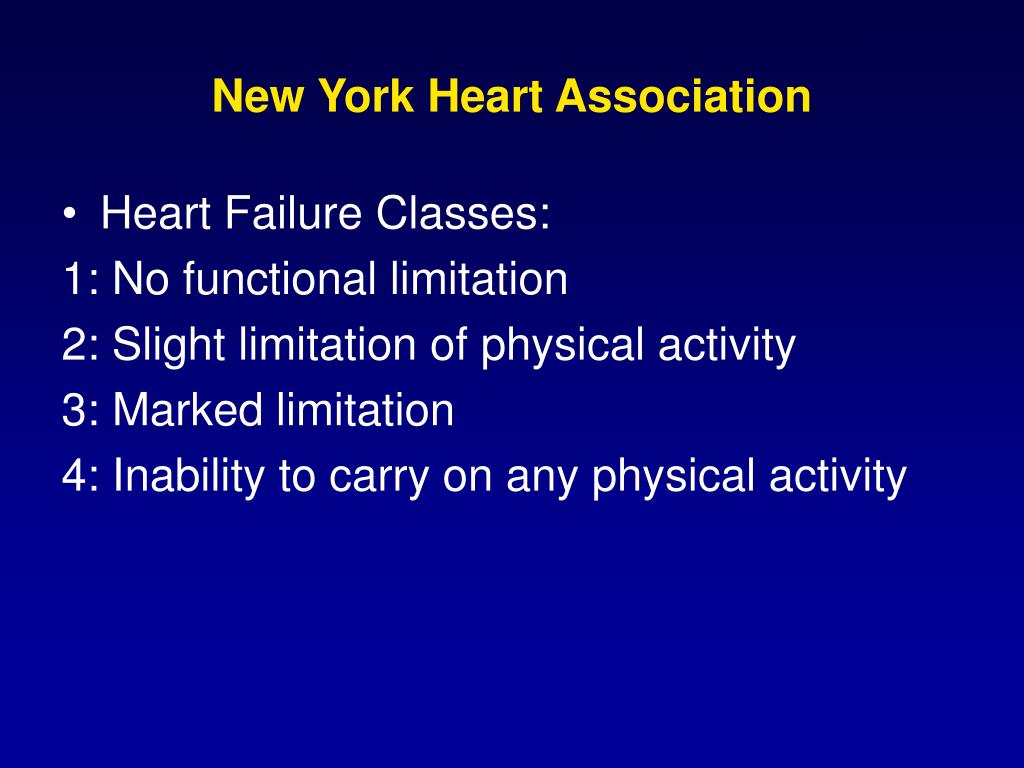 New York Heart Association

• Heart Failure Classes:
1: No functional limitation
2: Slight limitation of physical activity
3: Marked limitation
4: Inability to carry on any physical activity